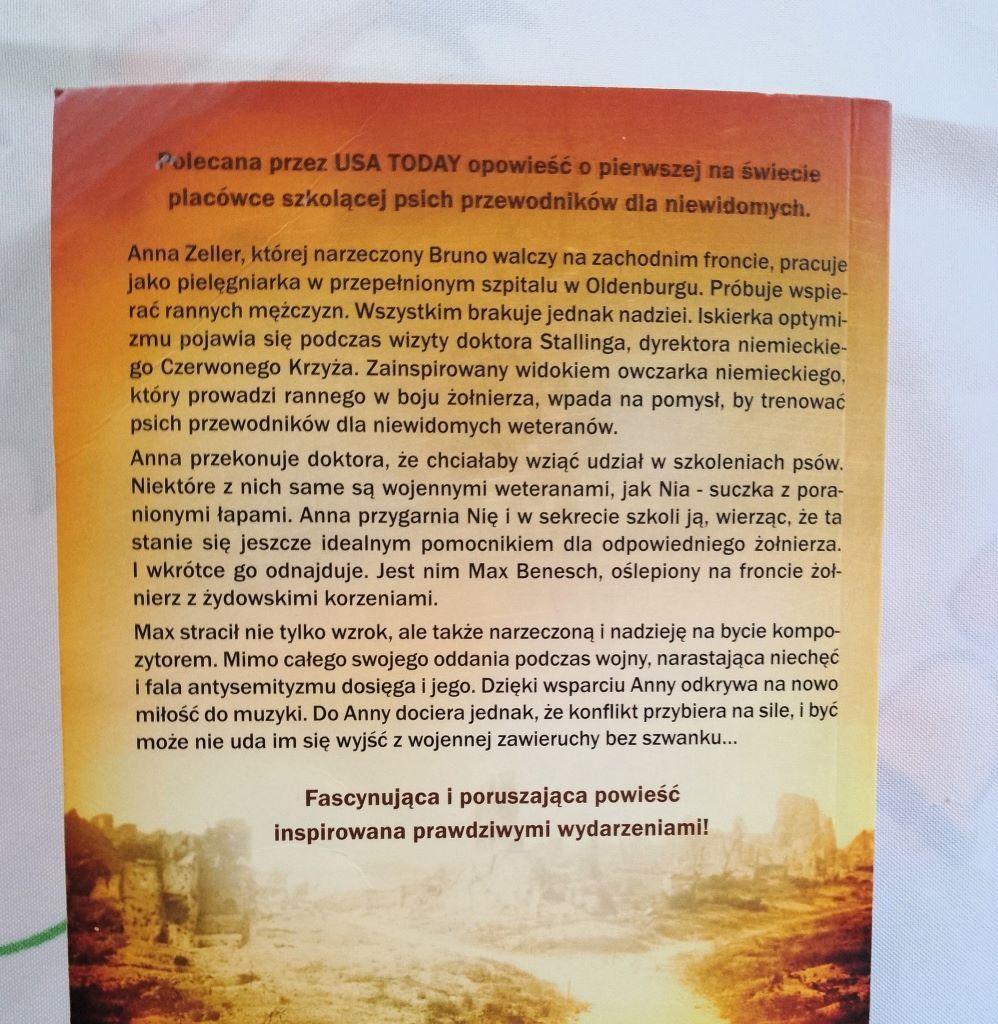 Polecana przez USA TODAY opowieść o pierwszej na świecie placówce szkolącej psich przewodników dla niewidomych.

Anna Zeller, której narzeczony Bruno walczy na zachodnim froncie, pracuje jako pielęgniarka w przepełnionym szpitalu w Oldenburgu. Próbuje wspierać rannych mężczyzn. Wszystkim brakuje jednak nadziei. Iskierka optymizmu pojawia się podczas wizyty doktora Stallinga, dyrektora niemieckiego Czerwonego Krzyża. Zainspirowany widokiem owczarka niemieckiego, który prowadzi rannego w boju żołnierza, wpada na pomysł, by trenować psich przewodników dla niewidomych weteranów.

Anna przekonuje doktora, że chciałaby wziąć udział w szkoleniach psów. Niektóre z nich same są wojennymi weteranami, jak Nia - suczka z poranionymi łapami. Anna przygarnia Nię i w sekrecie szkoli ją, wierząc, że ta stanie się jeszcze idealnym pomocnikiem dla odpowiedniego żołnierza. I wkrótce go odnajduje. Jest nim Max Benesch, oślepiony na froncie żołnierz z żydowskimi korzeniami.

Max stracił nie tylko wzrok, ale także narzeczoną i nadzieję na bycie kompozytorem. Mimo całego swojego oddania podczas wojny, narastająca niechęć i fala antysemityzmu dosięga i jego. Dzięki wsparciu Anny odkrywa na nowo miłość do muzyki. Do Anny dociera jednak, że konflikt przybiera na sile, i być może nie uda im się wyjść z wojennej zawieruchy bez szwanku...

Fascynująca i poruszająca powieść inspirowana prawdziwymi wydarzeniami!